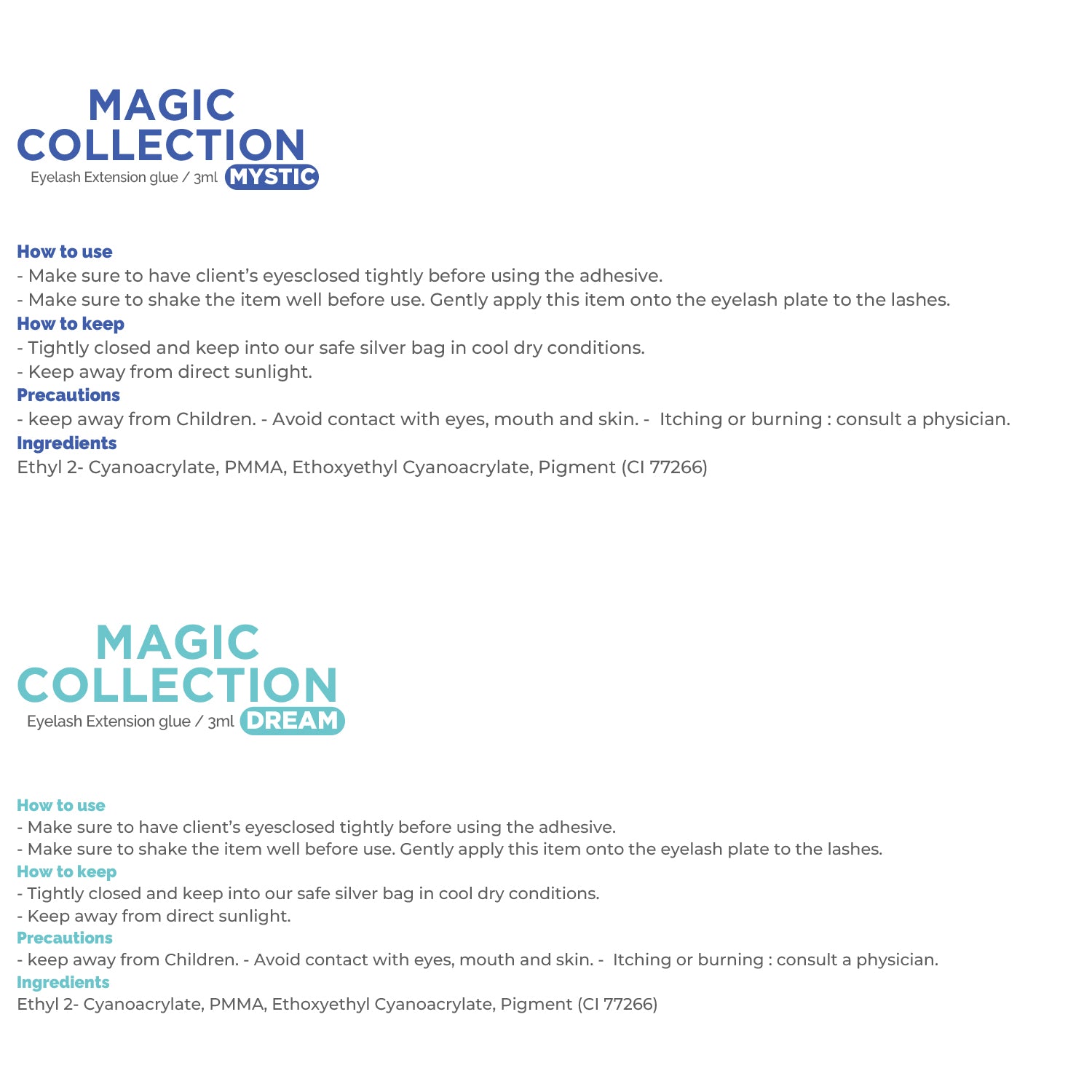 MAGIC
COLLECTION
Eyelash Extension glue / 3ml MYSTIC

How to use
- Make sure to have client's eyesclosed tightly before using the adhesive.
- Make sure to shake the item well before use. Gently apply this item onto the eyelash plate to the lashes.
How to keep
- Tightly closed and keep into our safe silver bag in cool dry conditions.
- Keep away from direct sunlight.
Precautions
- keep away from Children. - Avoid contact with eyes, mouth and skin. - Itching or burning : consult a physician.
Ingredients
Ethyl 2- Cyanoacrylate, PMMA, Ethoxyethyl Cyanoacrylate, Pigment (CI 77266)

MAGIC
COLLECTION
Eyelash Extension glue / 3ml DREAM

How to use
- Make sure to have client's eyesclosed tightly before using the adhesive.
- Make sure to shake the item well before use. Gently apply this item onto the eyelash plate to the lashes.
How to keep
- Tightly closed and keep into our safe silver bag in cool dry conditions.
- Keep away from direct sunlight.
Precautions
- keep away from Children. - Avoid contact with eyes, mouth and skin. - Itching or burning : consult a physician.
Ingredients
Ethyl 2- Cyanoacrylate, PMMA, Ethoxyethyl Cyanoacrylate, Pigment (CI 77266)